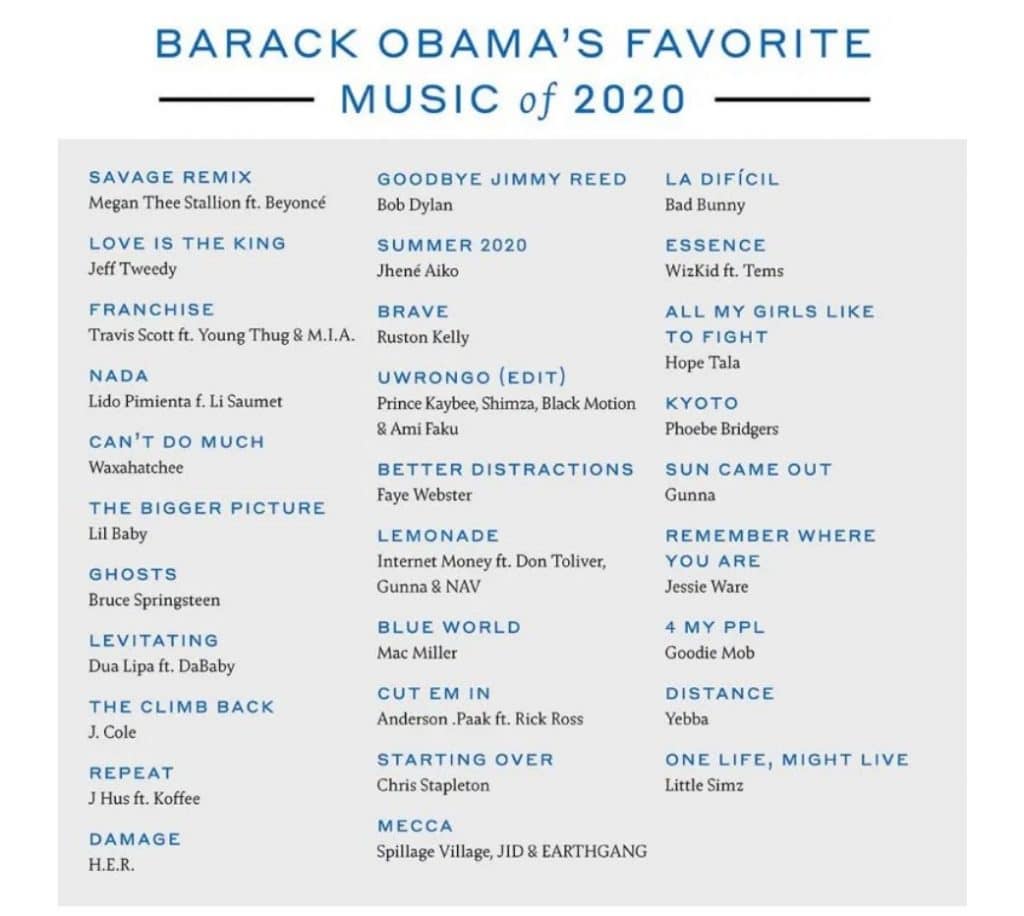 BARACK OBAMA'S FAVORITE MUSIC of 2020

SAVAGE REMIX
Megan Thee Stallion ft. Beyoncé

LOVE IS THE KING
Jeff Tweedy

FRANCHISE
Travis Scott ft. Young Thug & M.I.A.

NADA
Lido Pimienta f. Li Saumet

CAN'T DO MUCH
Waxahatchee

THE BIGGER PICTURE
Lil Baby

GHOSTS
Bruce Springsteen

LEVITATING
Dua Lipa ft. DaBaby

THE CLIMB BACK
J. Cole

REPEAT
J Hus ft. Koffee

DAMAGE
H.E.R.

GOODBYE JIMMY REED
Bob Dylan

SUMMER 2020
Jhené Aiko

BRAVE
Ruston Kelly

UWRONGO (EDIT)
Prince Kaybee, Shimza, Black Motion & Ami Faku

BETTER DISTRACTIONS
Faye Webster

LEMONADE
Internet Money ft. Don Toliver, Gunna & NAV

BLUE WORLD
Mac Miller

CUT EM IN
Anderson .Paak ft. Rick Ross

STARTING OVER
Chris Stapleton

MECCA
Spillage Village, JID & EARTHGANG

LA DIFÍCIL
Bad Bunny

ESSENCE
WizKid ft. Tems

ALL MY GIRLS LIKE TO FIGHT
Hope Tala

KYOTO
Phoebe Bridgers

SUN CAME OUT
Gunna

REMEMBER WHERE YOU ARE
Jessie Ware

4 MY PPL
Goodie Mob

DISTANCE
Yebba

ONE LIFE, MIGHT LIVE
Little Simz